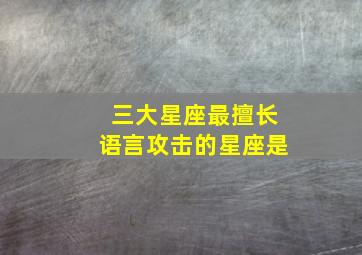 三大星座最擅长
语言攻击的星座是